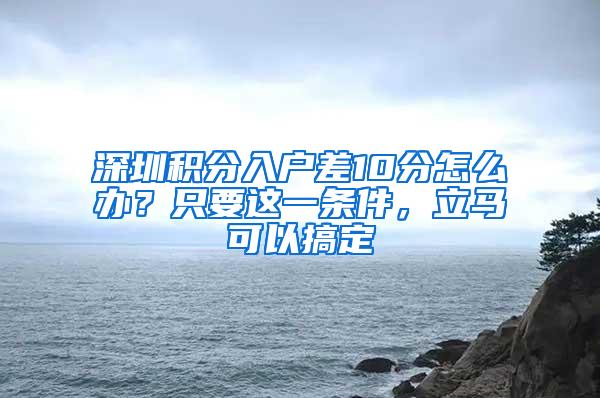 深圳积分入户差10分怎么办？只要这一条件，立马可以搞定